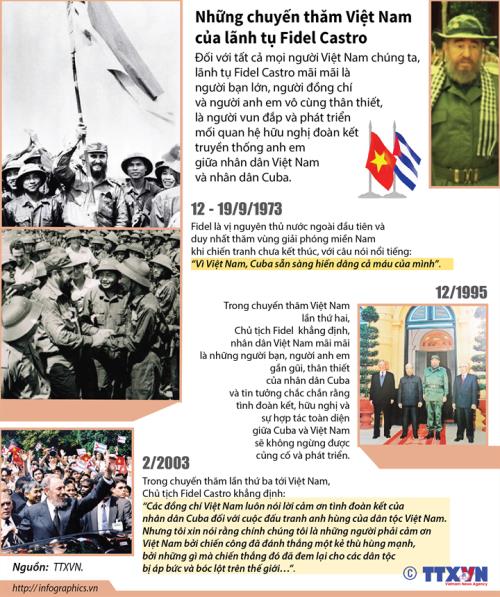 Những chuyến thăm Việt Nam của lãnh tụ Fidel Castro

Đối với tất cả mọi người Việt Nam chúng ta, lãnh tụ Fidel Castro mãi mãi là người bạn lớn, người đồng chí và người anh em vô cùng thân thiết, là người vun đắp và phát triển mối quan hệ hữu nghị đoàn kết truyền thống anh em giữa nhân dân Việt Nam và nhân dân Cuba.

12 - 19/9/1973

Fidel là vị nguyên thủ nước ngoài đầu tiên và duy nhất thăm vùng giải phóng miền Nam khi chiến tranh chưa kết thúc, với câu nói nổi tiếng: "Vì Việt Nam, Cuba sẵn sàng hiến dâng cả máu của mình".

12/1995

Trong chuyến thăm Việt Nam lần thứ hai, Chủ tịch Fidel khẳng định, nhân dân Việt Nam mãi mãi là những người bạn, người anh em gần gũi, thân thiết của nhân dân Cuba và tin tưởng chắc chắn rằng tình đoàn kết, hữu nghị và sự hợp tác toàn diện giữa Cuba và Việt Nam sẽ không ngừng được củng cố và phát triển.

2/2003

Trong chuyến thăm lần thứ ba tới Việt Nam, Chủ tịch Fidel Castro khẳng định:
"Các đồng chí Việt Nam luôn nói lời cảm ơn tình đoàn kết của nhân dân Cuba đối với cuộc đấu tranh anh hùng của dân tộc Việt Nam. Nhưng tôi xin nói rằng chính chúng tôi là những người phải cảm ơn Việt Nam bởi chiến công đã đánh thắng một kẻ thù hùng mạnh, bởi những gì mà chiến thắng đó đã đem lại cho các dân tộc bị áp bức và bóc lột trên thế giới…".

Nguồn: TTXVN.

© TTXVN
Vietnam News Agency

http://infographics.vn